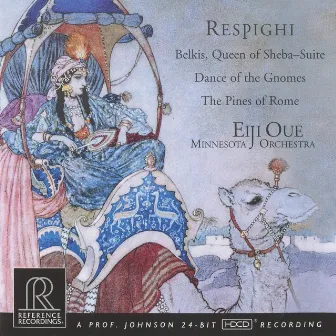 RESPIGHI

Belkis, Queen of Sheba–Suite

Dance of the Gnomes

The Pines of Rome

EIJI OUE
MINNESOTA ORCHESTRA

RR
REFERENCE RECORDINGS®

A PROF. JOHNSON 24-BIT HDCD® RECORDING